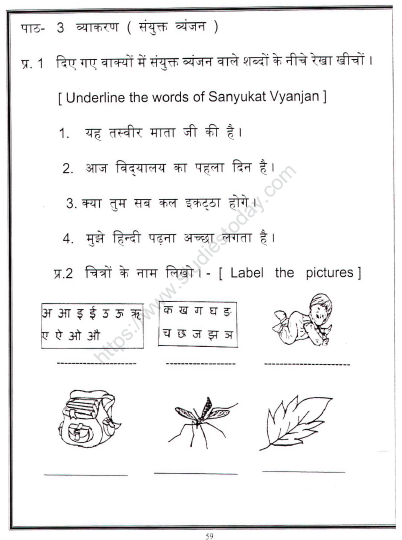 पाठ- 3 व्याकरण ( संयुक्त व्यंजन )

प्र. 1 दिए गए वाक्यों में संयुक्त व्यंजन वाले शब्दों के नीचे रेखा खीचों।

[ Underline the words of Sanyukat Vyanjan ]

1. यह तस्वीर माता जी की है।

2. आज विद्यालय का पहला दिन है।

3. क्या तुम सब कल इकट्ठा होगे।

4. मुझे हिन्दी पढ़ना अच्छा लगता है।

प्र.2 चित्रों के नाम लिखो। - [ Label the pictures ]

अ आ इ ई उ ऊ ऋ
ए ऐ ओ औ

क ख ग घ ङ
च छ ज झ ञ

https://www.studiestoday.com

59